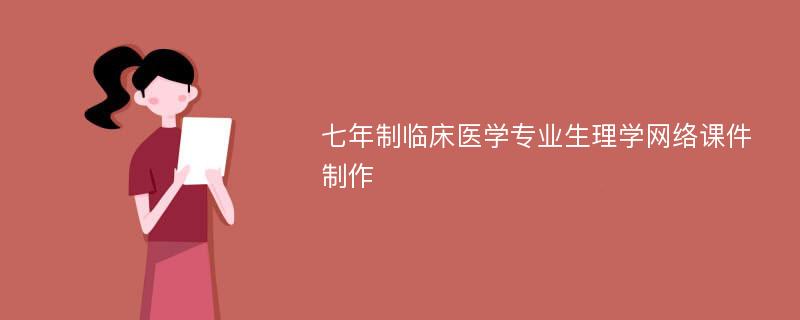 七年制临床医学专业生理学网络课件制作